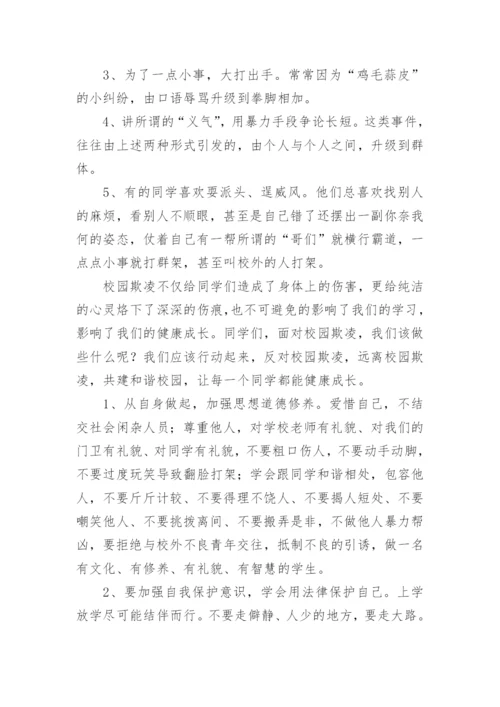 3、为了一点小事，大打出手。常常因为“鸡毛蒜皮”的小纠纷，由口语辱骂升级到拳脚相加。

4、讲所谓的“义气”，用暴力手段争论长短。这类事件，往往由上述两种形式引发的，由个人与个人之间，升级到群体。

5、有的同学喜欢耍派头、逞威风。他们总喜欢找别人的麻烦，看别人不顺眼，甚至是自己错了还摆出一副你奈我何的姿态，仗着自己有一帮所谓的“哥们”就横行霸道，一点点小事就打群架，甚至叫校外的人打架。

校园欺凌不仅给同学们造成了身体上的伤害，更给纯洁的心灵烙下了深深的伤痕，也不可避免的影响了我们的学习，影响了我们的健康成长。同学们，面对校园欺凌，我们该做些什么呢？我们应该行动起来，反对校园欺凌，远离校园欺凌，共建和谐校园，让每一个同学都能健康成长。

1、从自身做起，加强思想道德修养。爱惜自己，不结交社会闲杂人员；尊重他人，对学校老师有礼貌、对我们的门卫有礼貌、对同学有礼貌，不要粗口伤人，不要动手动脚，不要过度玩笑导致翻脸打架；学会跟同学和谐相处，包容他人，不要斤斤计较、不要得理不饶人、不要揭人短处、不要嘲笑他人、不要挑拨离间、不要搬弄是非，不做他人暴力帮凶，要拒绝与校外不良青年交往，抵制不良的引诱，做一名有文化、有修养、有礼貌、有智慧的学生。

2、要加强自我保护意识，学会用法律保护自己。上学放学尽可能结伴而行。不要走僻静、人少的地方，要走大路。